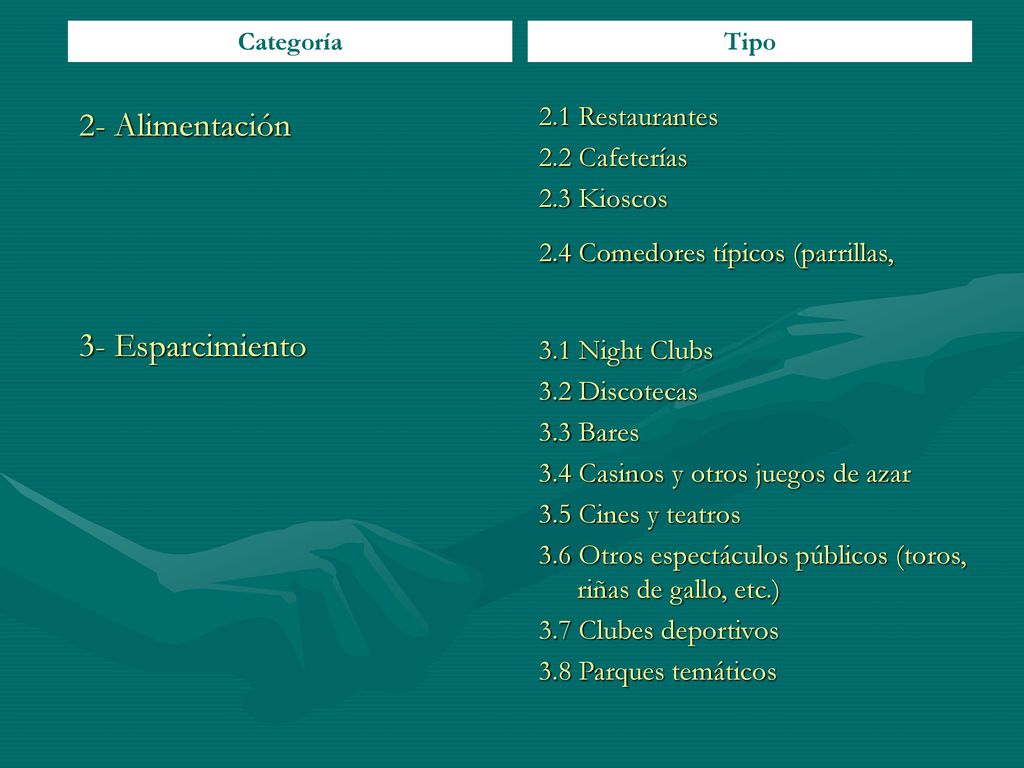 | Categoría | Tipo |
|---|---|
| 2- Alimentación | 2.1 Restaurantes<br>2.2 Cafeterías<br>2.3 Kioscos<br>2.4 Comedores típicos (parrillas, |
| 3- Esparcimiento | 3.1 Night Clubs<br>3.2 Discotecas<br>3.3 Bares<br>3.4 Casinos y otros juegos de azar<br>3.5 Cines y teatros<br>3.6 Otros espectáculos públicos (toros, riñas de gallo, etc.)<br>3.7 Clubes deportivos<br>3.8 Parques temáticos |